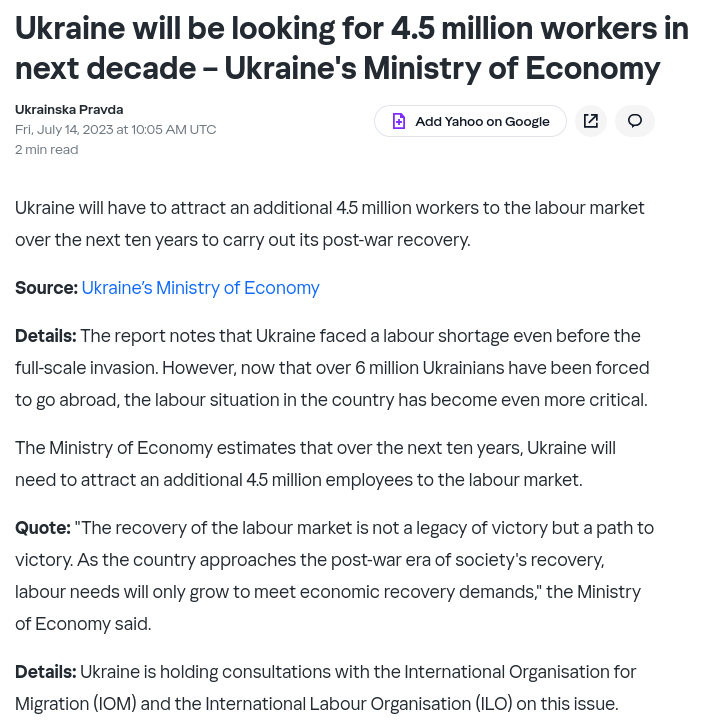 Ukraine will be looking for 4.5 million workers in next decade – Ukraine's Ministry of Economy

Ukrainska Pravda
Fri, July 14, 2023 at 10:05 AM UTC
2 min read

Add Yahoo on Google

Ukraine will have to attract an additional 4.5 million workers to the labour market over the next ten years to carry out its post-war recovery.

Source: Ukraine's Ministry of Economy

Details: The report notes that Ukraine faced a labour shortage even before the full-scale invasion. However, now that over 6 million Ukrainians have been forced to go abroad, the labour situation in the country has become even more critical.

The Ministry of Economy estimates that over the next ten years, Ukraine will need to attract an additional 4.5 million employees to the labour market.

Quote: "The recovery of the labour market is not a legacy of victory but a path to victory. As the country approaches the post-war era of society's recovery, labour needs will only grow to meet economic recovery demands," the Ministry of Economy said.

Details: Ukraine is holding consultations with the International Organisation for Migration (IOM) and the International Labour Organisation (ILO) on this issue.